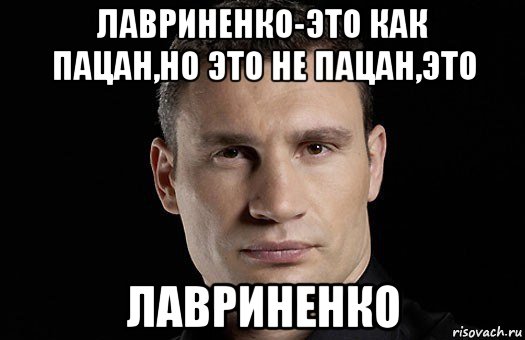 ЛАВРИНЕНКО-ЭТО КАК ПАЦАН,НО ЭТО НЕ ПАЦАН,ЭТО

ЛАВРИНЕНКО

risovach.ru